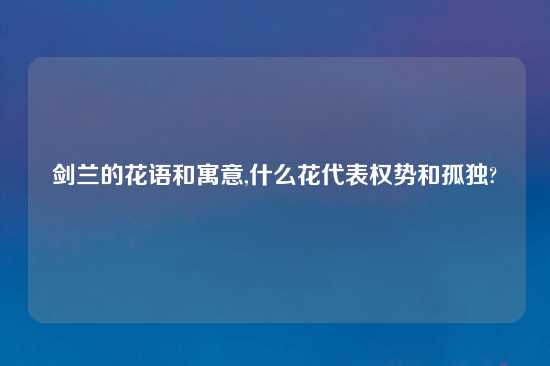 剑兰的花语和寓意,什么花代表权势和孤独?